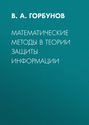 В. А. ГОРБУНОВ

МАТЕМАТИЧЕСКИЕ МЕТОДЫ В ТЕОРИИ ЗАЩИТЫ ИНФОРМАЦИИ